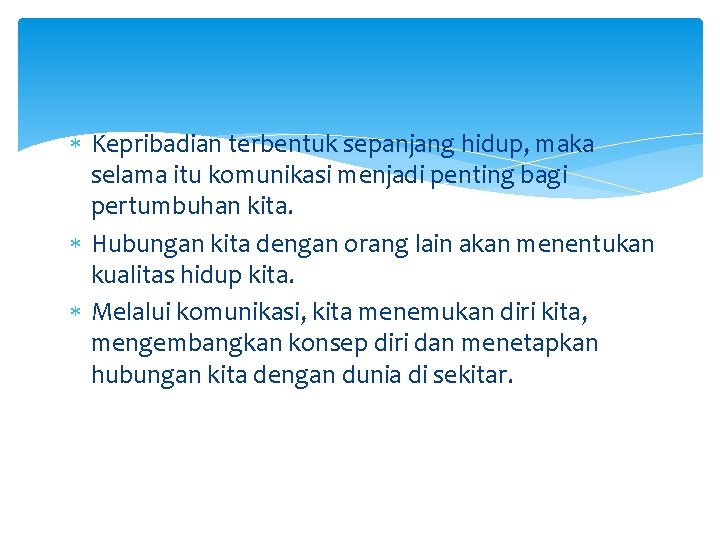 * Kepribadian terbentuk sepanjang hidup, maka selama itu komunikasi menjadi penting bagi pertumbuhan kita.

* Hubungan kita dengan orang lain akan menentukan kualitas hidup kita.

* Melalui komunikasi, kita menemukan diri kita, mengembangkan konsep diri dan menetapkan hubungan kita dengan dunia di sekitar.